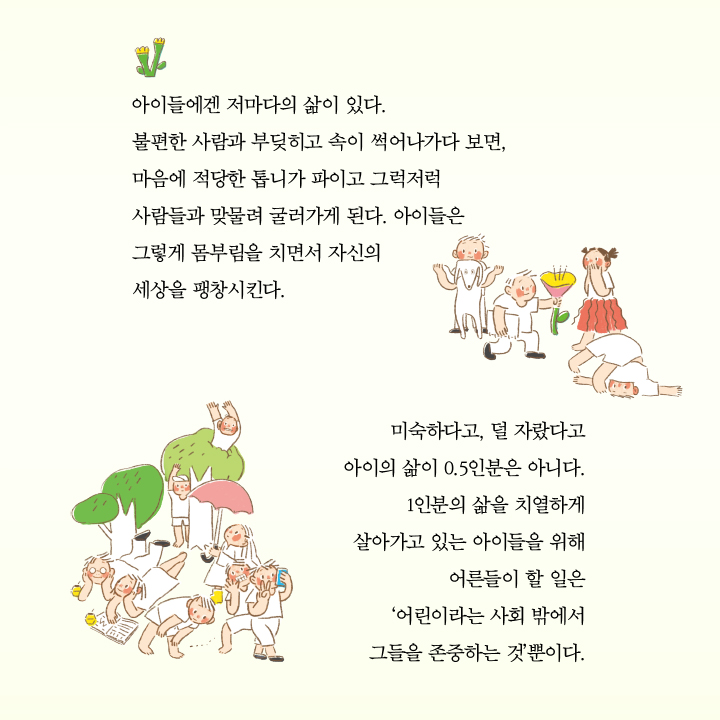 아이들에겐 저마다의 삶이 있다. 불편한 사람과 부딪히고 속이 썩어나가다 보면, 마음에 적당한 톱니가 파이고 그럭저럭 사람들과 맞물려 굴러가게 된다. 아이들은 그렇게 몸부림을 치면서 자신의 세상을 팽창시킨다.

미숙하다고, 덜 자랐다고 아이의 삶이 0.5인분은 아니다. 1인분의 삶을 치열하게 살아가고 있는 아이들을 위해 어른들이 할 일은 '어린이라는 사회 밖에서 그들을 존중하는 것'뿐이다.